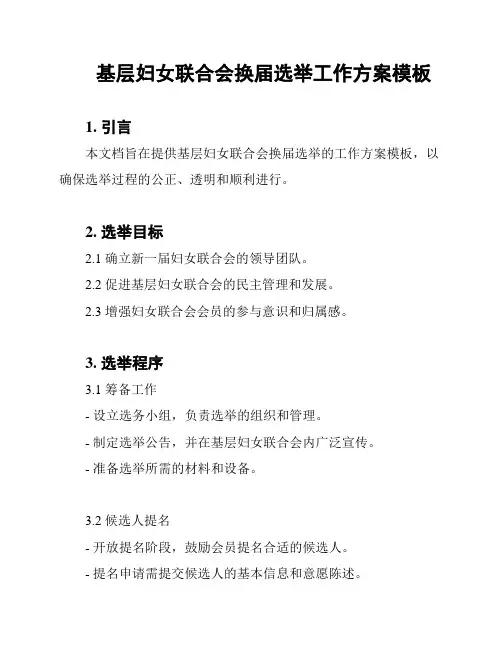 基层妇女联合会换届选举工作方案模板

1. 引言

本文档旨在提供基层妇女联合会换届选举的工作方案模板，以确保选举过程的公正、透明和顺利进行。

2. 选举目标

2.1 确立新一届妇女联合会的领导团队。

2.2 促进基层妇女联合会的民主管理和发展。

2.3 增强妇女联合会会员的参与意识和归属感。

3. 选举程序

3.1 筹备工作

- 设立选务小组，负责选举的组织和管理。

- 制定选举公告，并在基层妇女联合会内广泛宣传。

- 准备选举所需的材料和设备。

3.2 候选人提名

- 开放提名阶段，鼓励会员提名合适的候选人。

- 提名申请需提交候选人的基本信息和意愿陈述。